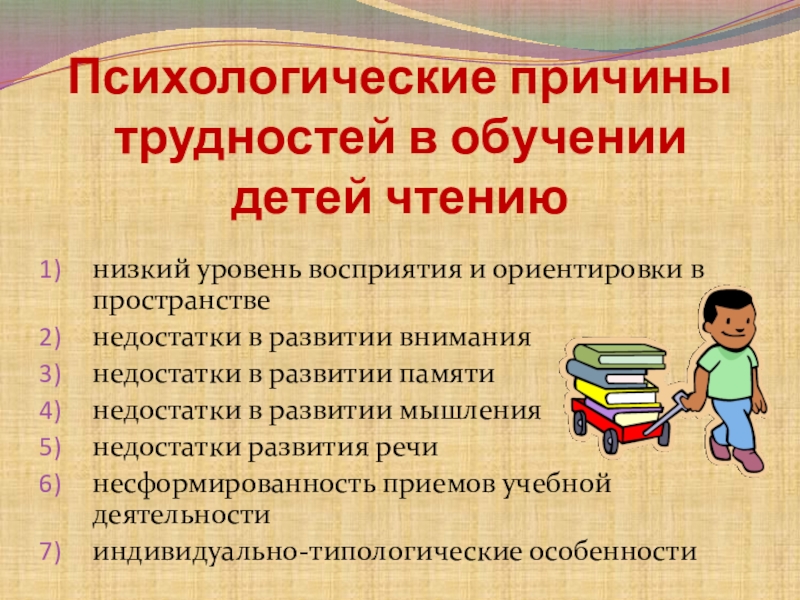 Психологические причины трудностей в обучении детей чтению

1) низкий уровень восприятия и ориентировки в пространстве
2) недостатки в развитии внимания
3) недостатки в развитии памяти
4) недостатки в развитии мышления
5) недостатки развития речи
6) несформированность приемов учебной деятельности
7) индивидуально-типологические особенности